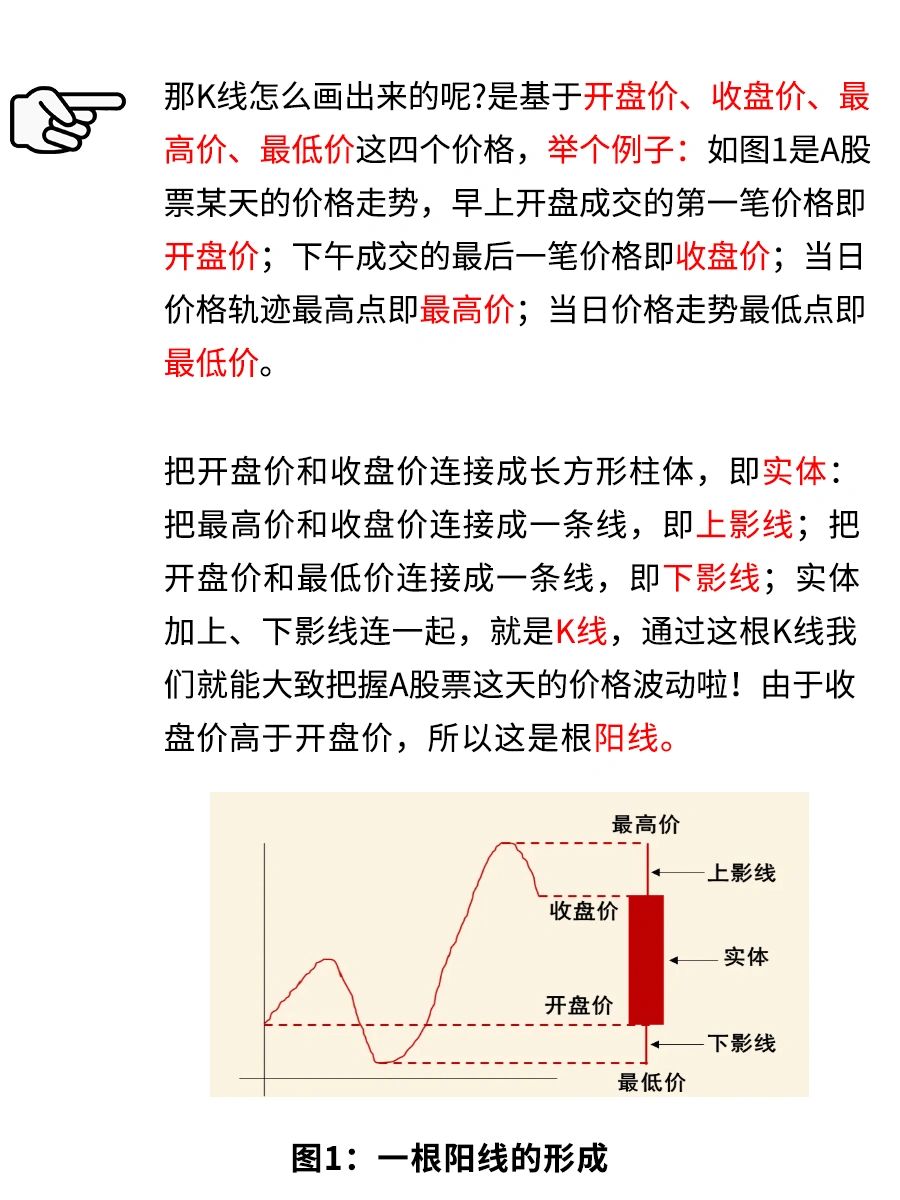 那K线怎么画出来的呢?是基于开盘价、收盘价、最高价、最低价这四个价格，举个例子：如图1是A股票某天的价格走势，早上开盘成交的第一笔价格即开盘价；下午成交的最后一笔价格即收盘价；当日价格轨迹最高点即最高价；当日价格走势最低点即最低价。

把开盘价和收盘价连接成长方形柱体，即实体：把最高价和收盘价连接成一条线，即上影线；把开盘价和最低价连接成一条线，即下影线；实体加上、下影线连一起，就是K线，通过这根K线我们就能大致把握A股票这天的价格波动啦！由于收盘价高于开盘价，所以这是根阳线。

最高价
上影线
收盘价
实体
开盘价
下影线
最低价

图1：一根阳线的形成